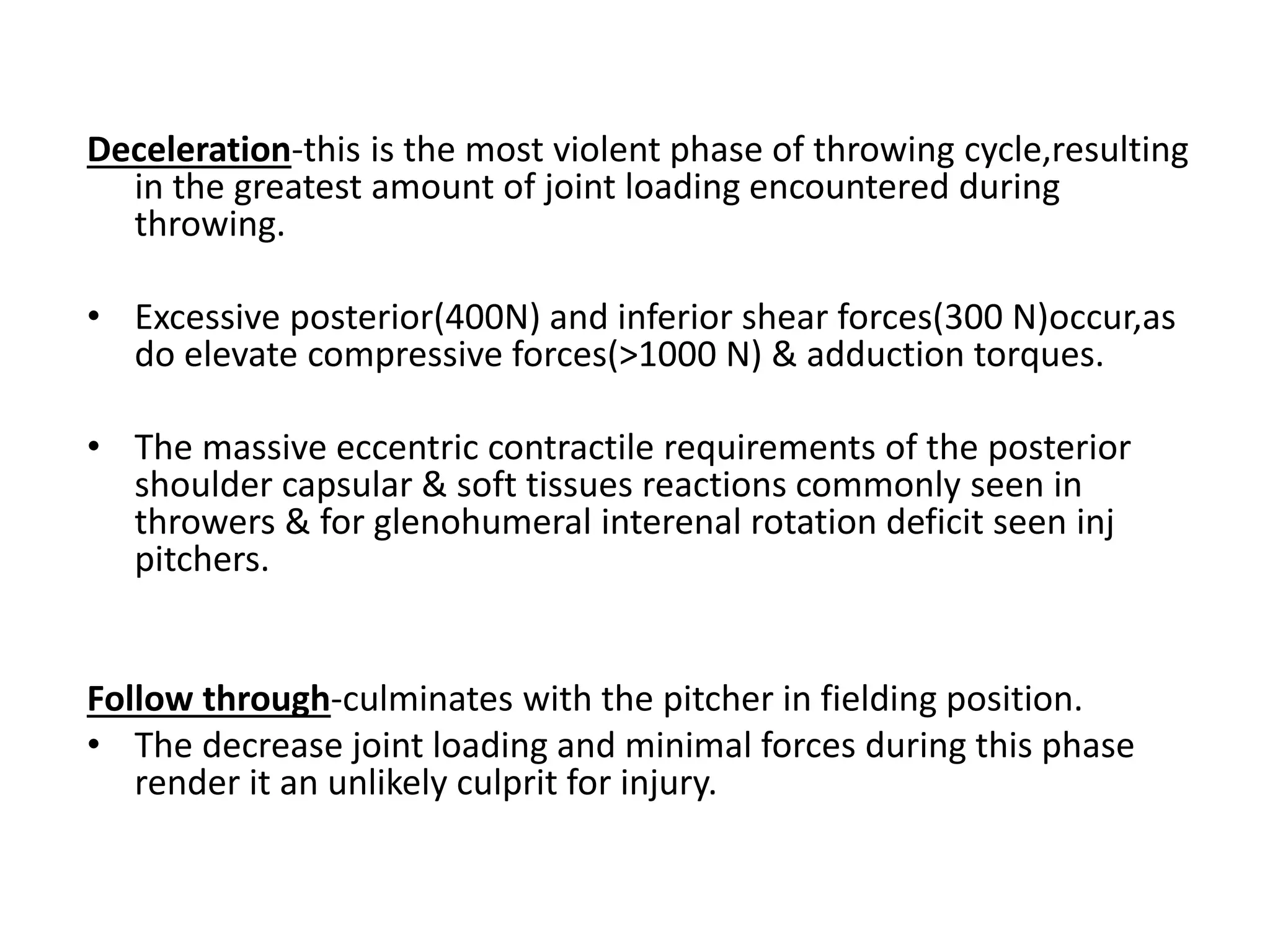 Deceleration-this is the most violent phase of throwing cycle,resulting in the greatest amount of joint loading encountered during throwing.

• Excessive posterior(400N) and inferior shear forces(300 N)occur,as do elevate compressive forces(>1000 N) & adduction torques.

• The massive eccentric contractile requirements of the posterior shoulder capsular & soft tissues reactions commonly seen in throwers & for glenohumeral interenal rotation deficit seen inj pitchers.

Follow through-culminates with the pitcher in fielding position.

• The decrease joint loading and minimal forces during this phase render it an unlikely culprit for injury.